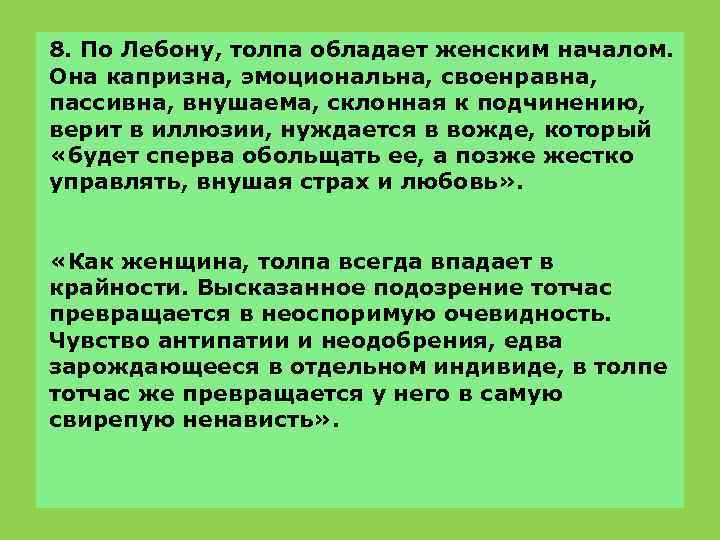 8. По Лебону, толпа обладает женским началом. Она капризна, эмоциональна, своенравна, пассивна, внушаема, склонная к подчинению, верит в иллюзии, нуждается в вожде, который «будет сперва обольщать ее, а позже жестко управлять, внушая страх и любовь».

«Как женщина, толпа всегда впадает в крайности. Высказанное подозрение тотчас превращается в неоспоримую очевидность. Чувство антипатии и неодобрения, едва зарождающееся в отдельном индивиде, в толпе тотчас же превращается у него в самую свирепую ненависть».